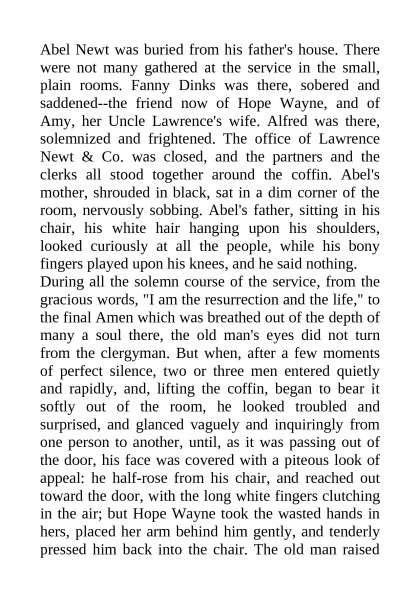 Abel Newt was buried from his father's house. There were not many gathered at the service in the small, plain rooms. Fanny Dinks was there, sobered and saddened--the friend now of Hope Wayne, and of Amy, her Uncle Lawrence's wife. Alfred was there, solemnized and frightened. The office of Lawrence Newt & Co. was closed, and the partners and the clerks all stood together around the coffin. Abel's mother, shrouded in black, sat in a dim corner of the room, nervously sobbing. Abel's father, sitting in his chair, his white hair hanging upon his shoulders, looked curiously at all the people, while his bony fingers played upon his knees, and he said nothing.
During all the solemn course of the service, from the gracious words, "I am the resurrection and the life," to the final Amen which was breathed out of the depth of many a soul there, the old man's eyes did not turn from the clergyman. But when, after a few moments of perfect silence, two or three men entered quietly and rapidly, and, lifting the coffin, began to bear it softly out of the room, he looked troubled and surprised, and glanced vaguely and inquiringly from one person to another, until, as it was passing out of the door, his face was covered with a piteous look of appeal: he half-rose from his chair, and reached out toward the door, with the long white fingers clutching in the air; but Hope Wayne took the wasted hands in hers, placed her arm behind him gently, and tenderly pressed him back into the chair. The old man raised